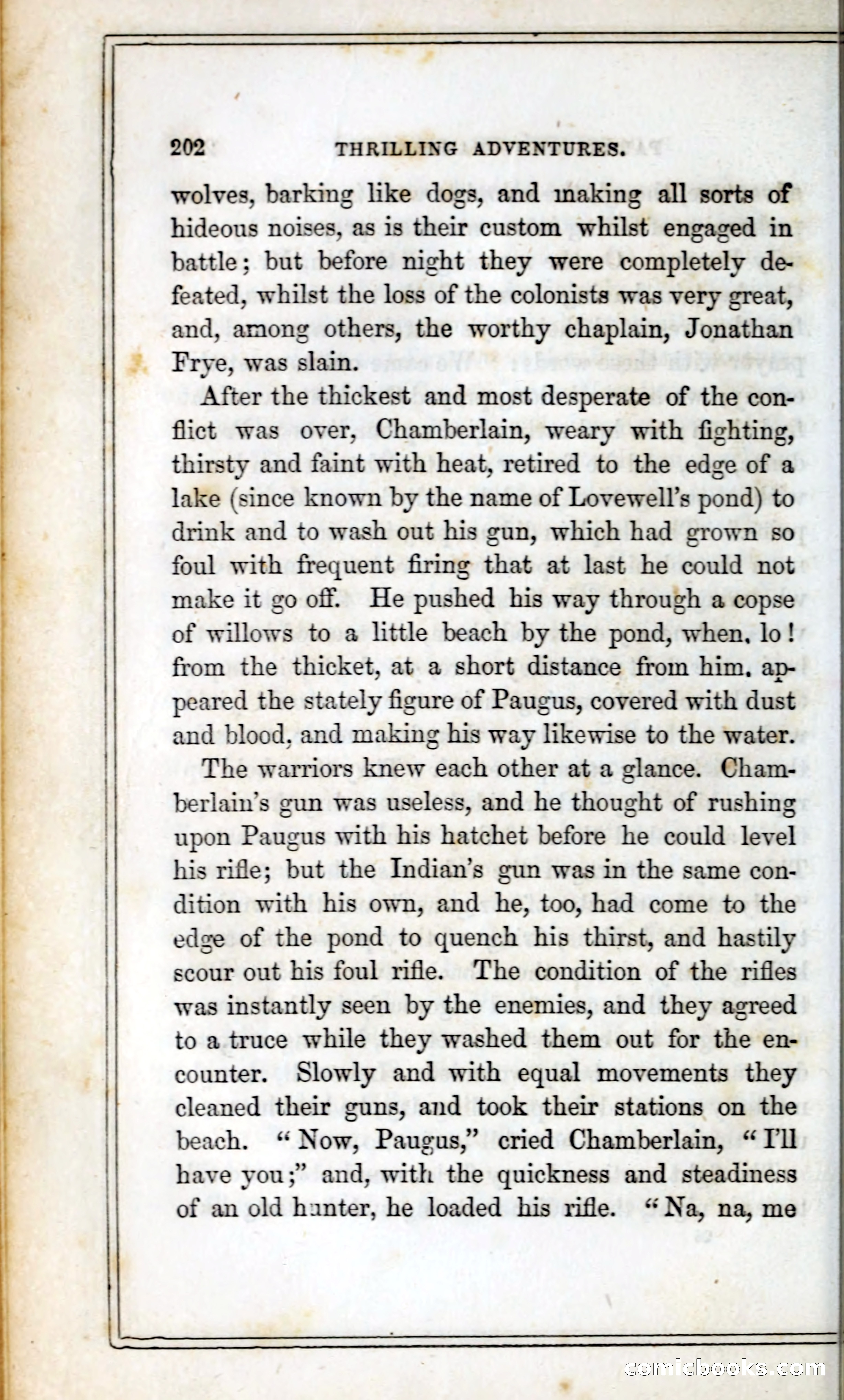 202 THRILLING ADVENTURES.

wolves, barking like dogs, and making all sorts of hideous noises, as is their custom whilst engaged in battle; but before night they were completely defeated, whilst the loss of the colonists was very great, and, among others, the worthy chaplain, Jonathan Frye, was slain.

After the thickest and most desperate of the conflict was over, Chamberlain, weary with fighting, thirsty and faint with heat, retired to the edge of a lake (since known by the name of Lovewell's pond) to drink and to wash out his gun, which had grown so foul with frequent firing that at last he could not make it go off. He pushed his way through a copse of willows to a little beach by the pond, when, lo! from the thicket, at a short distance from him, appeared the stately figure of Paugus, covered with dust and blood, and making his way likewise to the water.

The warriors knew each other at a glance. Chamberlain's gun was useless, and he thought of rushing upon Paugus with his hatchet before he could level his rifle; but the Indian's gun was in the same condition with his own, and he, too, had come to the edge of the pond to quench his thirst, and hastily scour out his foul rifle. The condition of the rifles was instantly seen by the enemies, and they agreed to a truce while they washed them out for the encounter. Slowly and with equal movements they cleaned their guns, and took their stations on the beach. "Now, Paugus," cried Chamberlain, "I'll have you;" and, with the quickness and steadiness of an old hunter, he loaded his rifle. "Na, na, me

comicbooks.com